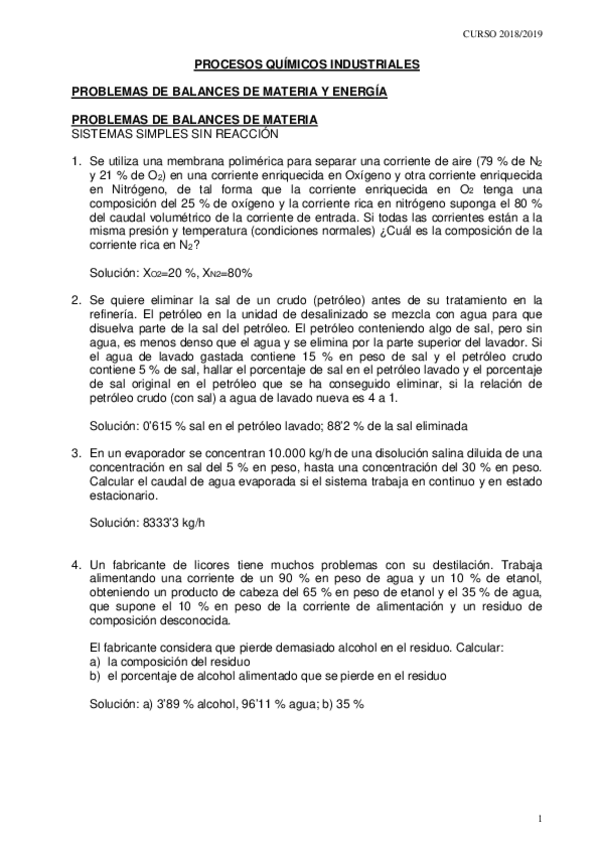 CURSO 2018/2019

PROCESOS QUÍMICOS INDUSTRIALES

PROBLEMAS DE BALANCES DE MATERIA Y ENERGÍA

PROBLEMAS DE BALANCES DE MATERIA
SISTEMAS SIMPLES SIN REACCIÓN

1. Se utiliza una membrana polimérica para separar una corriente de aire (79 % de $N_2$ y 21 % de $O_2$) en una corriente enriquecida en Oxígeno y otra corriente enriquecida en Nitrógeno, de tal forma que la corriente enriquecida en $O_2$ tenga una composición del 25 % de oxígeno y la corriente rica en nitrógeno suponga el 80 % del caudal volumétrico de la corriente de entrada. Si todas las corrientes están a la misma presión y temperatura (condiciones normales) ¿Cuál es la composición de la corriente rica en $N_2$?

Solución: $X_{O2}$=20 %, $X_{N2}$=80%

2. Se quiere eliminar la sal de un crudo (petróleo) antes de su tratamiento en la refinería. El petróleo en la unidad de desalinizado se mezcla con agua para que disuelva parte de la sal del petróleo. El petróleo conteniendo algo de sal, pero sin agua, es menos denso que el agua y se elimina por la parte superior del lavador. Si el agua de lavado gastada contiene 15 % en peso de sal y el petróleo crudo contiene 5 % de sal, hallar el porcentaje de sal en el petróleo lavado y el porcentaje de sal original en el petróleo que se ha conseguido eliminar, si la relación de petróleo crudo (con sal) a agua de lavado nueva es 4 a 1.

Solución: 0'615 % sal en el petróleo lavado; 88'2 % de la sal eliminada

3. En un evaporador se concentran 10.000 kg/h de una disolución salina diluida de una concentración en sal del 5 % en peso, hasta una concentración del 30 % en peso. Calcular el caudal de agua evaporada si el sistema trabaja en continuo y en estado estacionario.

Solución: 8333'3 kg/h

4. Un fabricante de licores tiene muchos problemas con su destilación. Trabaja alimentando una corriente de un 90 % en peso de agua y un 10 % de etanol, obteniendo un producto de cabeza del 65 % en peso de etanol y el 35 % de agua, que supone el 10 % en peso de la corriente de alimentación y un residuo de composición desconocida.

El fabricante considera que pierde demasiado alcohol en el residuo. Calcular:
a) la composición del residuo
b) el porcentaje de alcohol alimentado que se pierde en el residuo

Solución: a) 3'89 % alcohol, 96'11 % agua; b) 35 %

1